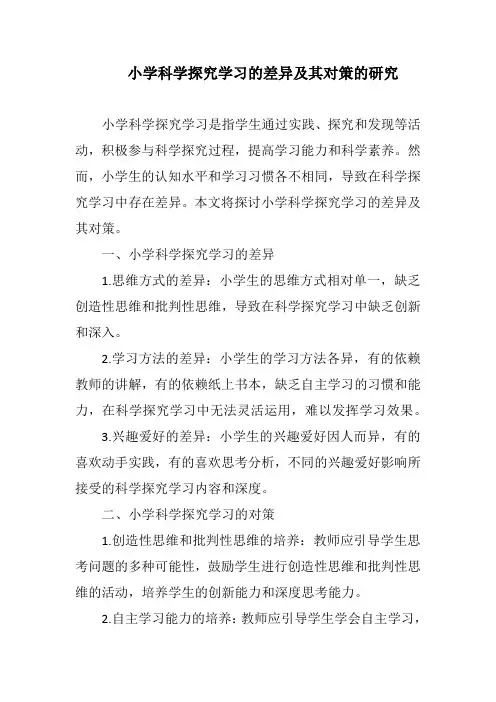 小学科学探究学习的差异及其对策的研究

小学科学探究学习是指学生通过实践、探究和发现等活动，积极参与科学探究过程，提高学习能力和科学素养。然而，小学生的认知水平和学习习惯各不相同，导致在科学探究学习中存在差异。本文将探讨小学科学探究学习的差异及其对策。

一、小学科学探究学习的差异

1.思维方式的差异：小学生的思维方式相对单一，缺乏创造性思维和批判性思维，导致在科学探究学习中缺乏创新和深入。

2.学习方法的差异：小学生的学习方法各异，有的依赖教师的讲解，有的依赖纸上书本，缺乏自主学习的习惯和能力，在科学探究学习中无法灵活运用，难以发挥学习效果。

3.兴趣爱好的差异：小学生的兴趣爱好因人而异，有的喜欢动手实践，有的喜欢思考分析，不同的兴趣爱好影响所接受的科学探究学习内容和深度。

二、小学科学探究学习的对策

1.创造性思维和批判性思维的培养：教师应引导学生思考问题的多种可能性，鼓励学生进行创造性思维和批判性思维的活动，培养学生的创新能力和深度思考能力。

2.自主学习能力的培养：教师应引导学生学会自主学习，